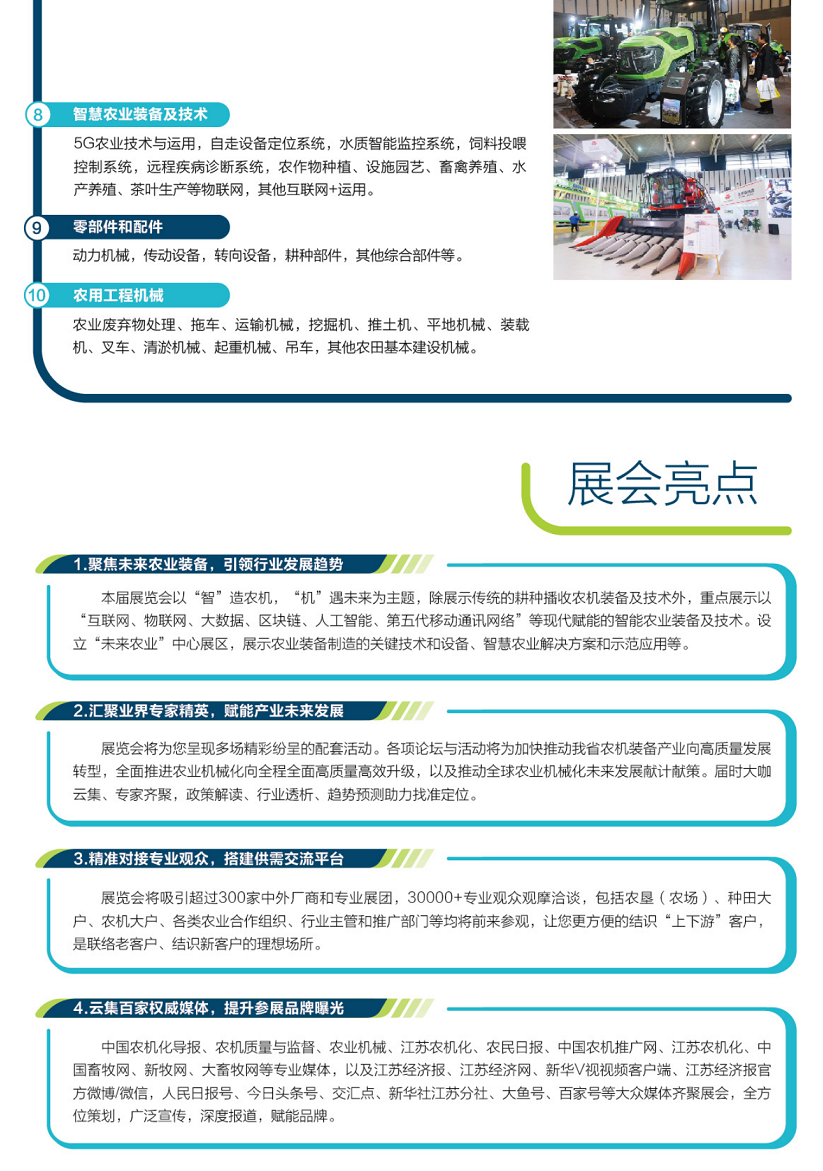 8 智慧农业装备及技术

5G农业技术与运用，自走设备定位系统，水质智能监控系统，饲料投喂控制系统，远程疾病诊断系统，农作物种植、设施园艺、畜禽养殖、水产养殖、茶叶生产等物联网，其他互联网+运用。

9 零部件和配件

动力机械，传动设备，转向设备，耕种部件，其他综合部件等。

10 农用工程机械

农业废弃物处理、拖车、运输机械，挖掘机、推土机、平地机械、装载机、叉车、清淤机械、起重机械、吊车，其他农田基本建设机械。

展会亮点

1.聚焦未来农业装备，引领行业发展趋势

本届展览会以“智”造农机，“机”遇未来为主题，除展示传统的耕种播收农机装备及技术外，重点展示以“互联网、物联网、大数据、区块链、人工智能、第五代移动通讯网络”等现代赋能的智能农业装备及技术。设立“未来农业”中心展区，展示农业装备制造的关键技术和设备、智慧农业解决方案和示范应用等。

2.汇聚业界专家精英，赋能产业未来发展

展览会将为您呈现多场精彩纷呈的配套活动。各项论坛与活动将为加快推动我省农机装备产业向高质量发展转型，全面推进农业机械化向全程全面高质量高效升级，以及推动全球农业机械化未来发展献计献策。届时大咖云集、专家齐聚，政策解读、行业透析、趋势预测助力找准定位。

3.精准对接专业观众，搭建供需交流平台

展览会将吸引超过300家中外厂商和专业展团，30000+专业观众观摩洽谈，包括农垦（农场）、种田大户、农机大户、各类农业合作组织、行业主管和推广部门等均将前来参观，让您更方便的结识“上下游”客户，是联络老客户、结识新客户的理想场所。

4.云集百家权威媒体，提升参展品牌曝光

中国农机化导报、农机质量与监督、农业机械、江苏农机化、农民日报、中国农机推广网、江苏农机化、中国畜牧网、新牧网、大畜牧网等专业媒体，以及江苏经济报、江苏经济网、新华V视视频客户端、江苏经济报官方微博/微信，人民日报号、今日头条号、交汇点、新华社江苏分社、大鱼号、百家号等大众媒体齐聚展会，全方位策划，广泛宣传，深度报道，赋能品牌。